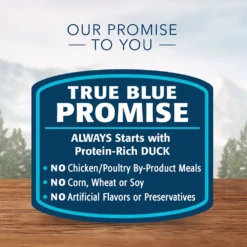 OUR PROMISE
— TO YOU —

TRUE BLUE
PROMISE

ALWAYS Starts with
Protein-Rich DUCK

• NO Chicken/Poultry By-Product Meals
• NO Corn, Wheat or Soy
• NO Artificial Flavors or Preservatives